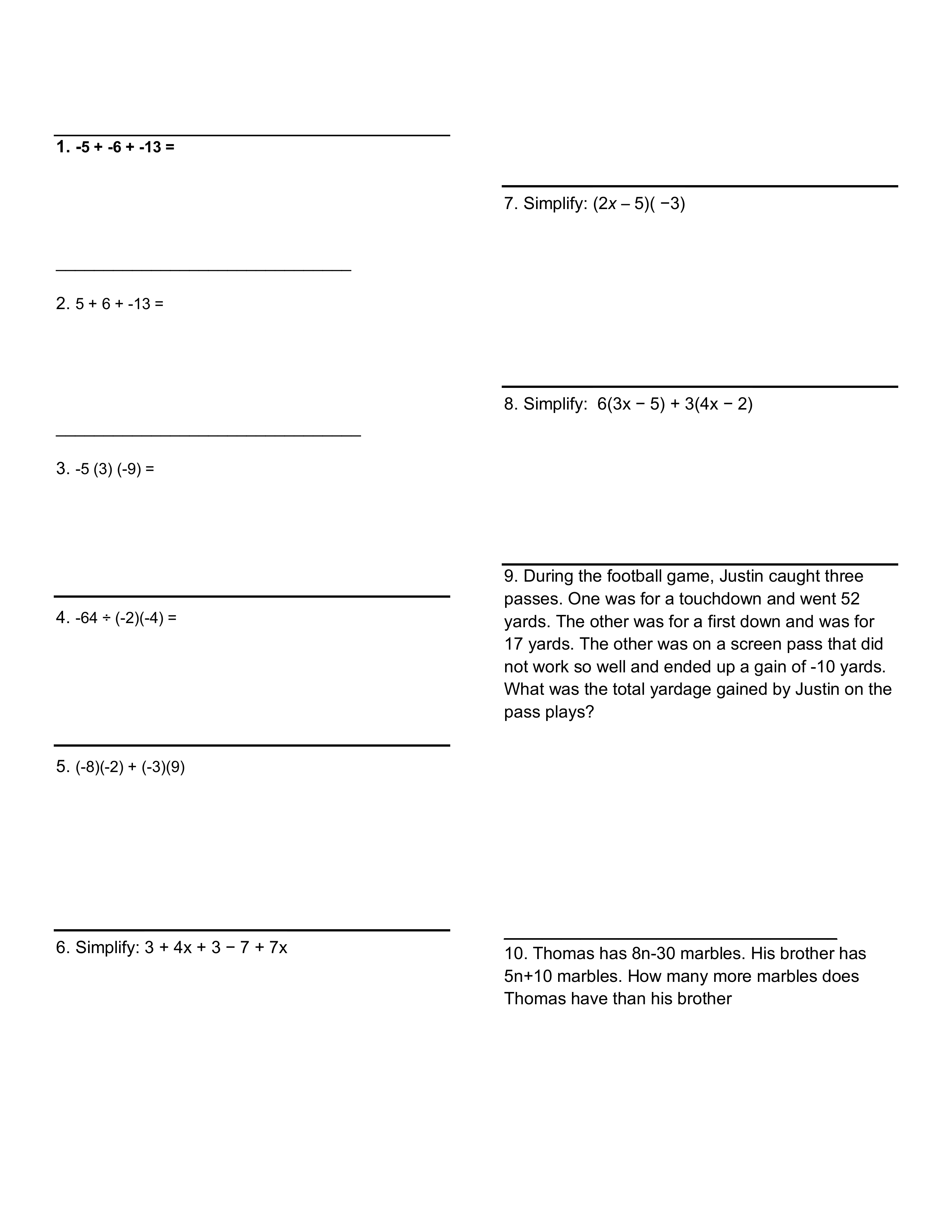 1. $-5 + -6 + -13 =$

2. $5 + 6 + -13 =$

3. $-5 (3) (-9) =$

4. $-64 \div (-2)(-4) =$

5. $(-8)(-2) + (-3)(9)$

6. Simplify: $3 + 4x + 3 - 7 + 7x$

7. Simplify: $(2x - 5)(-3)$

8. Simplify: $6(3x - 5) + 3(4x - 2)$

9. During the football game, Justin caught three passes. One was for a touchdown and went 52 yards. The other was for a first down and was for 17 yards. The other was on a screen pass that did not work so well and ended up a gain of -10 yards. What was the total yardage gained by Justin on the pass plays?

10. Thomas has 8n-30 marbles. His brother has 5n+10 marbles. How many more marbles does Thomas have than his brother